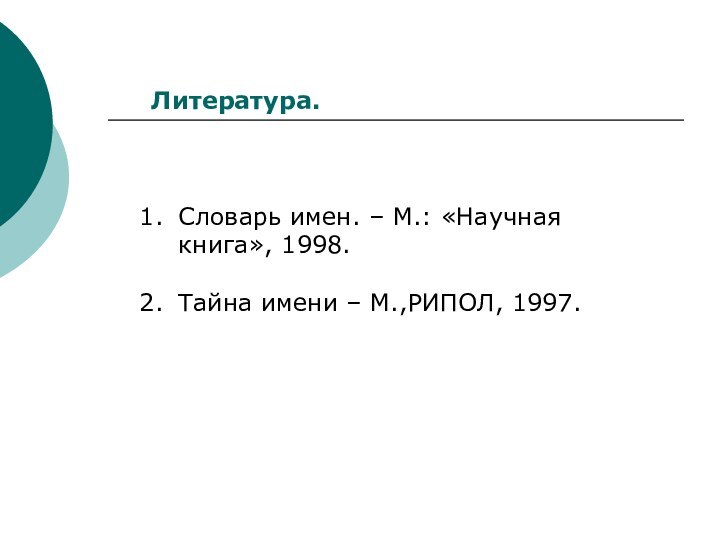 Литература.

1. Словарь имен. – М.: «Научная книга», 1998.

2. Тайна имени – М.,РИПОЛ, 1997.